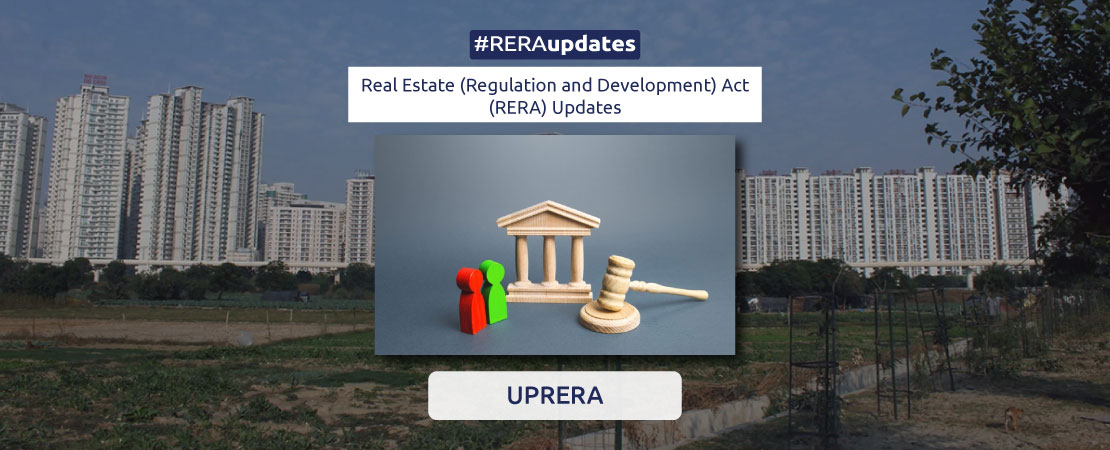 #RERAupdates

Real Estate (Regulation and Development) Act (RERA) Updates

UPRERA